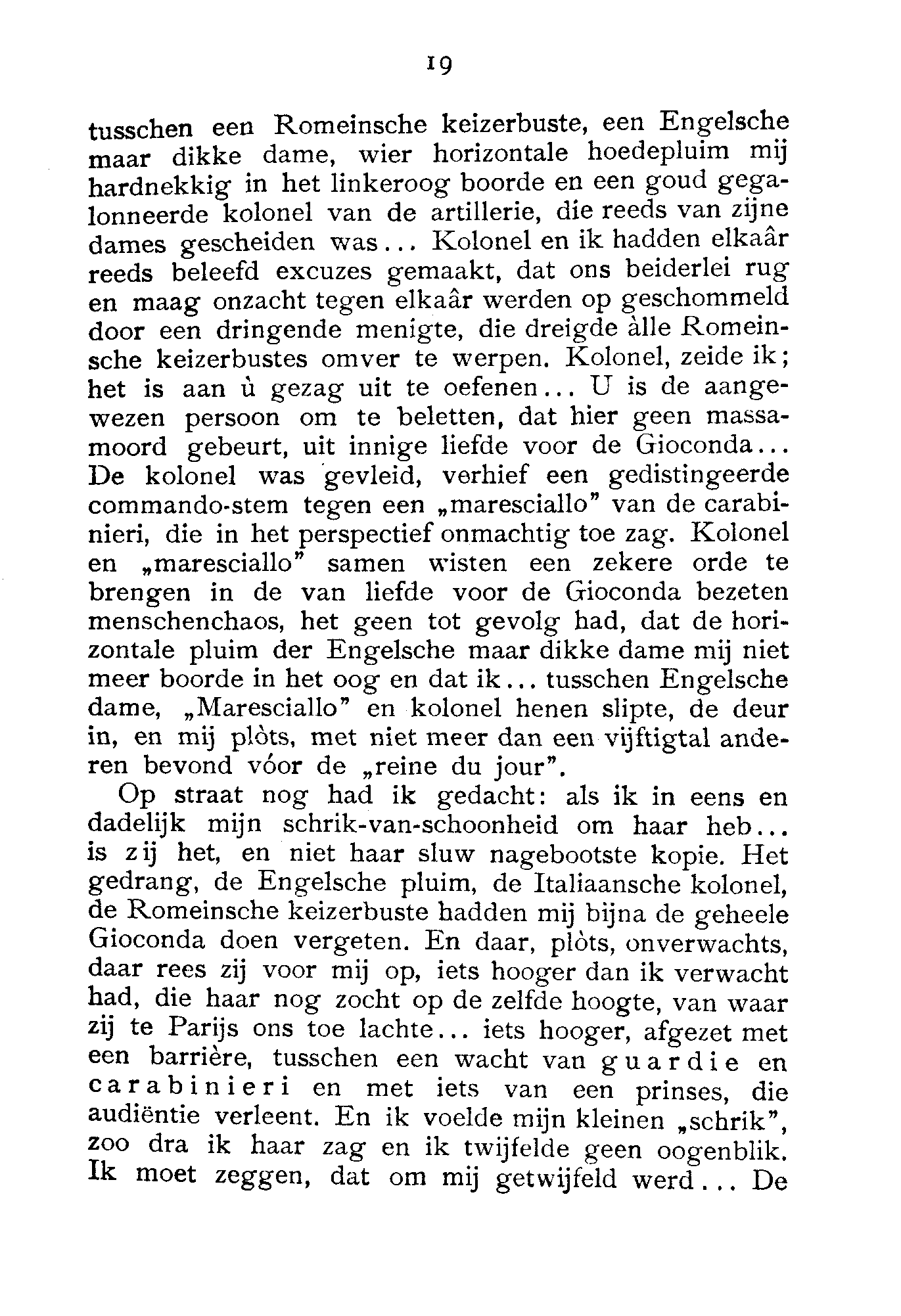 19

tusschen een Romeinsche keizerbuste, een Engelsche maar dikke dame, wier horizontale hoedepluim mij hardnekkig in het linkeroog boorde en een goud gegalonneerde kolonel van de artillerie, die reeds van zijne dames gescheiden was... Kolonel en ik hadden elkaâr reeds beleefd excuzes gemaakt, dat ons beiderlei rug en maag onzacht tegen elkaâr werden op geschommeld door een dringende menigte, die dreigde àlle Romeinsche keizerbustes omver te werpen. Kolonel, zeide ik; het is aan ù gezag uit te oefenen... U is de aangewezen persoon om te beletten, dat hier geen massamoord gebeurt, uit innige liefde voor de Gioconda... De kolonel was gevleid, verhief een gedistingeerde commando-stem tegen een „maresciallo" van de carabinieri, die in het perspectief onmachtig toe zag. Kolonel en „maresciallo" samen wisten een zekere orde te brengen in de van liefde voor de Gioconda bezeten menschenchaos, het geen tot gevolg had, dat de horizontale pluim der Engelsche maar dikke dame mij niet meer boorde in het oog en dat ik... tusschen Engelsche dame, „Maresciallo" en kolonel henen slipte, de deur in, en mij plòts, met niet meer dan een vijftigtal anderen bevond vóor de „reine du jour".

Op straat nog had ik gedacht: als ik in eens en dadelijk mijn schrik-van-schoonheid om haar heb... is zij het, en niet haar sluw nagebootste kopie. Het gedrang, de Engelsche pluim, de Italiaansche kolonel, de Romeinsche keizerbuste hadden mij bijna de geheele Gioconda doen vergeten. En daar, plòts, onverwachts, daar rees zij voor mij op, iets hooger dan ik verwacht had, die haar nog zocht op de zelfde hoogte, van waar zij te Parijs ons toe lachte... iets hooger, afgezet met een barrière, tusschen een wacht van guardie en carabinieri en met iets van een prinses, die audiëntie verleent. En ik voelde mijn kleinen „schrik", zoo dra ik haar zag en ik twijfelde geen oogenblik. Ik moet zeggen, dat om mij getwijfeld werd... De